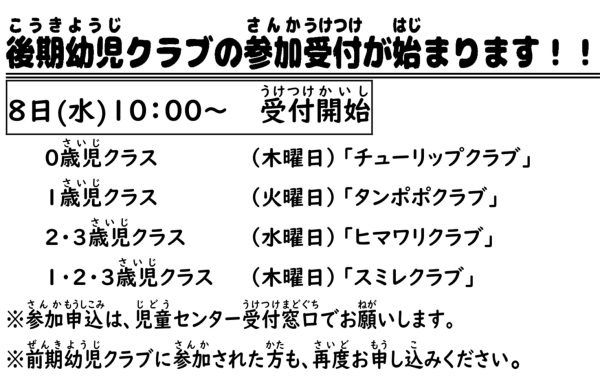 こうきようじ　さんかうけつけ　はじ
後期幼児クラブの参加受付が始まります！！

うけつけかいし
8日(水)10：00～　受付開始

さいじ
0歳児クラス　（木曜日）「チューリップクラブ」

さいじ
1歳児クラス　（火曜日）「タンポポクラブ」

さいじ
2・3歳児クラス　（水曜日）「ヒマワリクラブ」

さいじ
1・2・3歳児クラス　（木曜日）「スミレクラブ」

さんかもうしこみ　じどう　うけつけまどぐち　ねが
※参加申込は、児童センター受付窓口でお願いします。

ぜんきようじ　さんか　かた　さいど　もう　こ
※前期幼児クラブに参加された方も、再度お申し込みください。